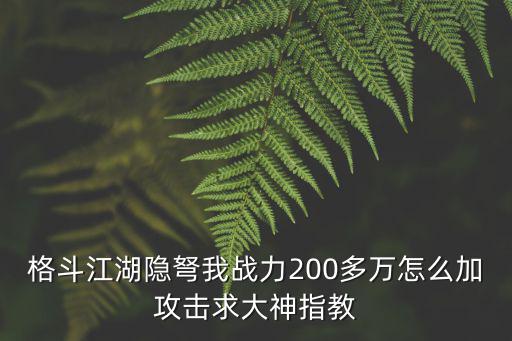 格斗江湖隐弩我战力200多万怎么加攻击求大神指教